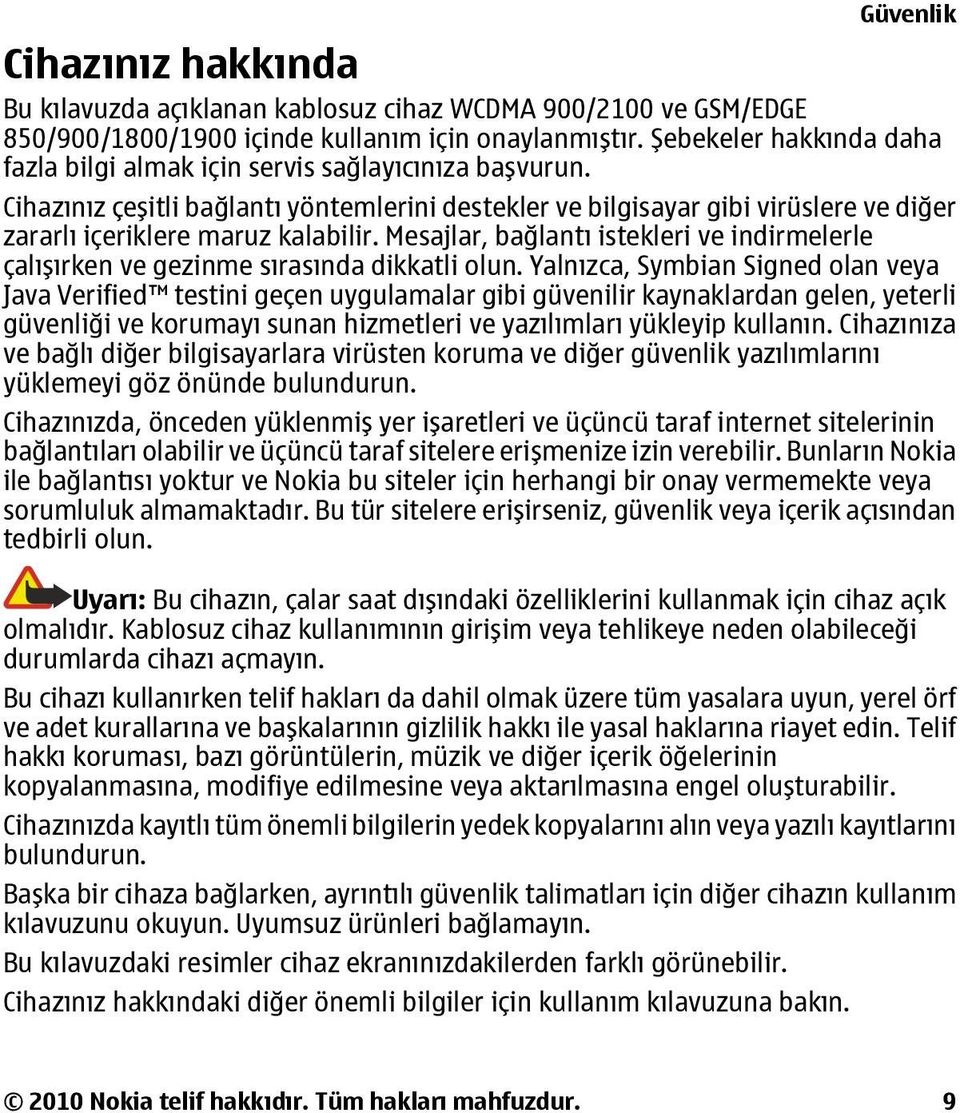 Güvenlik

Cihazınız hakkında

Bu kılavuzda açıklanan kablosuz cihaz WCDMA 900/2100 ve GSM/EDGE 850/900/1800/1900 içinde kullanım için onaylanmıştır. Şebekeler hakkında daha fazla bilgi almak için servis sağlayıcınıza başvurun.

Cihazınız çeşitli bağlantı yöntemlerini destekler ve bilgisayar gibi virüslere ve diğer zararlı içeriklere maruz kalabilir. Mesajlar, bağlantı istekleri ve indirmelerle çalışırken ve gezinme sırasında dikkatli olun. Yalnızca, Symbian Signed olan veya Java Verified™ testini geçen uygulamalar gibi güvenilir kaynaklardan gelen, yeterli güvenliği ve korumayı sunan hizmetleri ve yazılımları yükleyip kullanın. Cihazınıza ve bağlı diğer bilgisayarlara virüsten koruma ve diğer güvenlik yazılımlarını yüklemeyi göz önünde bulundurun.

Cihazınızda, önceden yüklenmiş yer işaretleri ve üçüncü taraf internet sitelerinin bağlantıları olabilir ve üçüncü taraf sitelere erişmenize izin verebilir. Bunların Nokia ile bağlantısı yoktur ve Nokia bu siteler için herhangi bir onay vermemekte veya sorumluluk almamaktadır. Bu tür sitelere erişirseniz, güvenlik veya içerik açısından tedbirli olun.

Uyarı: Bu cihazın, çalar saat dışındaki özelliklerini kullanmak için cihaz açık olmalıdır. Kablosuz cihaz kullanımının girişim veya tehlikeye neden olabileceği durumlarda cihazı açmayın.

Bu cihazı kullanırken telif hakları da dahil olmak üzere tüm yasalara uyun, yerel örf ve adet kurallarına ve başkalarının gizlilik hakkı ile yasal haklarına riayet edin. Telif hakkı koruması, bazı görüntülerin, müzik ve diğer içerik öğelerinin kopyalanmasına, modifiye edilmesine veya aktarılmasına engel oluşturabilir.

Cihazınızda kayıtlı tüm önemli bilgilerin yedek kopyalarını alın veya yazılı kayıtlarını bulundurun.

Başka bir cihaza bağlarken, ayrıntılı güvenlik talimatları için diğer cihazın kullanım kılavuzunu okuyun. Uyumsuz ürünleri bağlamayın.

Bu kılavuzdaki resimler cihaz ekranınızdakilerden farklı görünebilir.

Cihazınız hakkındaki diğer önemli bilgiler için kullanım kılavuzuna bakın.

© 2010 Nokia telif hakkıdır. Tüm hakları mahfuzdur. 9